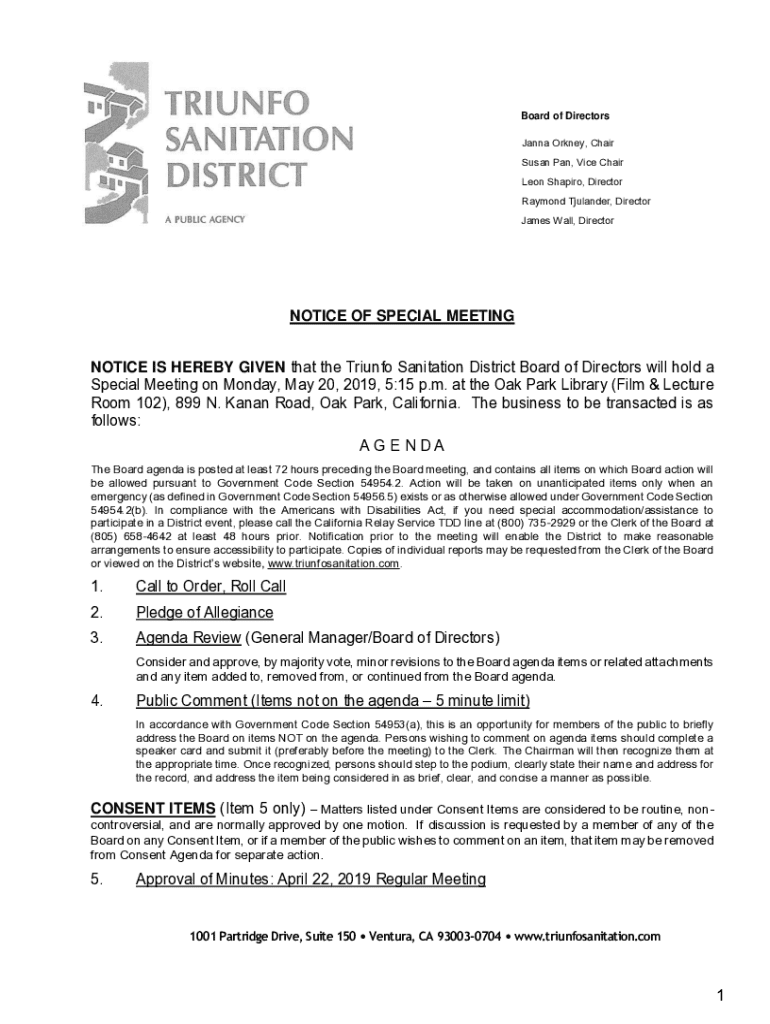 TRIUNFO SANITATION DISTRICT
A PUBLIC AGENCY

Board of Directors

Janna Orkney, Chair
Susan Pan, Vice Chair
Leon Shapiro, Director
Raymond Tjulander, Director
James Wall, Director

NOTICE OF SPECIAL MEETING

NOTICE IS HEREBY GIVEN that the Triunfo Sanitation District Board of Directors will hold a Special Meeting on Monday, May 20, 2019, 5:15 p.m. at the Oak Park Library (Film & Lecture Room 102), 899 N. Kanan Road, Oak Park, California. The business to be transacted is as follows:

A G E N D A

The Board agenda is posted at least 72 hours preceding the Board meeting, and contains all items on which Board action will be allowed pursuant to Government Code Section 54954.2. Action will be taken on unanticipated items only when an emergency (as defined in Government Code Section 54956.5) exists or as otherwise allowed under Government Code Section 54954.2(b). In compliance with the Americans with Disabilities Act, if you need special accommodation/assistance to participate in a District event, please call the California Relay Service TDD line at (800) 735-2929 or the Clerk of the Board at (805) 658-4642 at least 48 hours prior. Notification prior to the meeting will enable the District to make reasonable arrangements to ensure accessibility to participate. Copies of individual reports may be requested from the Clerk of the Board or viewed on the District's website, www.triunfosanitation.com.

1. Call to Order, Roll Call
2. Pledge of Allegiance
3. Agenda Review (General Manager/Board of Directors)

Consider and approve, by majority vote, minor revisions to the Board agenda items or related attachments and any item added to, removed from, or continued from the Board agenda.

4. Public Comment (Items not on the agenda – 5 minute limit)

In accordance with Government Code Section 54953(a), this is an opportunity for members of the public to briefly address the Board on items NOT on the agenda. Persons wishing to comment on agenda items should complete a speaker card and submit it (preferably before the meeting) to the Clerk. The Chairman will then recognize them at the appropriate time. Once recognized, persons should step to the podium, clearly state their name and address for the record, and address the item being considered in as brief, clear, and concise a manner as possible.

CONSENT ITEMS (Item 5 only) – Matters listed under Consent Items are considered to be routine, non-controversial, and are normally approved by one motion. If discussion is requested by a member of any of the Board on any Consent Item, or if a member of the public wishes to comment on an item, that item may be removed from Consent Agenda for separate action.

5. Approval of Minutes: April 22, 2019 Regular Meeting

1001 Partridge Drive, Suite 150 • Ventura, CA 93003-0704 • www.triunfosanitation.com

1